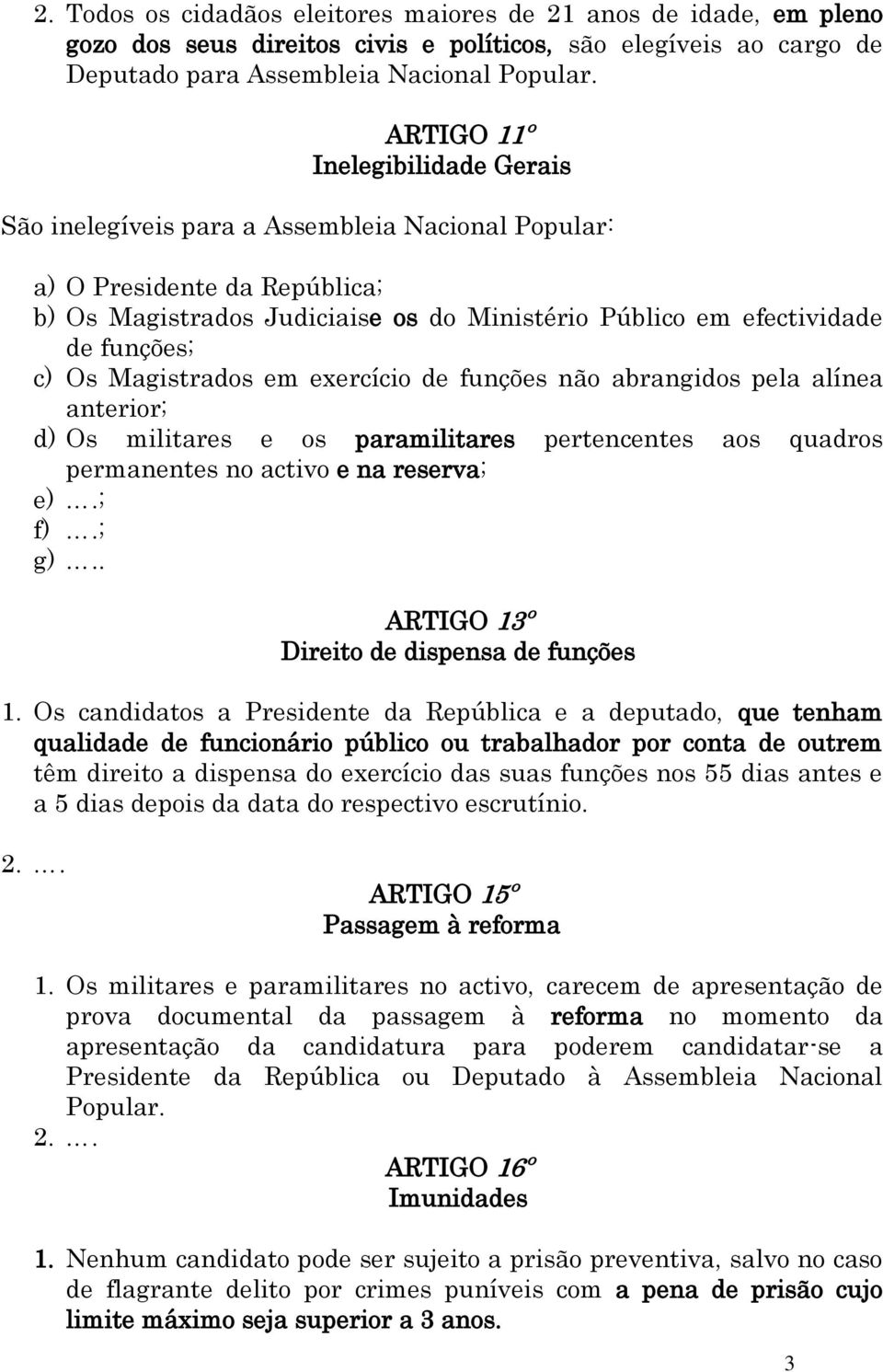 2. Todos os cidadãos eleitores maiores de 21 anos de idade, em pleno gozo dos seus direitos civis e políticos, são elegíveis ao cargo de Deputado para Assembleia Nacional Popular.

ARTIGO 11º
Inelegibilidade Gerais

São inelegíveis para a Assembleia Nacional Popular:

a) O Presidente da República;
b) Os Magistrados Judiciaise os do Ministério Público em efectividade de funções;
c) Os Magistrados em exercício de funções não abrangidos pela alínea anterior;
d) Os militares e os paramilitares pertencentes aos quadros permanentes no activo e na reserva;
e) ….;
f) ….;
g) …..

ARTIGO 13º
Direito de dispensa de funções

1. Os candidatos a Presidente da República e a deputado, que tenham qualidade de funcionário público ou trabalhador por conta de outrem têm direito a dispensa do exercício das suas funções nos 55 dias antes e a 5 dias depois da data do respectivo escrutínio.

2. ….

ARTIGO 15º
Passagem à reforma

1. Os militares e paramilitares no activo, carecem de apresentação de prova documental da passagem à reforma no momento da apresentação da candidatura para poderem candidatar-se a Presidente da República ou Deputado à Assembleia Nacional Popular.
2. ….

ARTIGO 16º
Imunidades

1. Nenhum candidato pode ser sujeito a prisão preventiva, salvo no caso de flagrante delito por crimes puníveis com a pena de prisão cujo limite máximo seja superior a 3 anos.

3